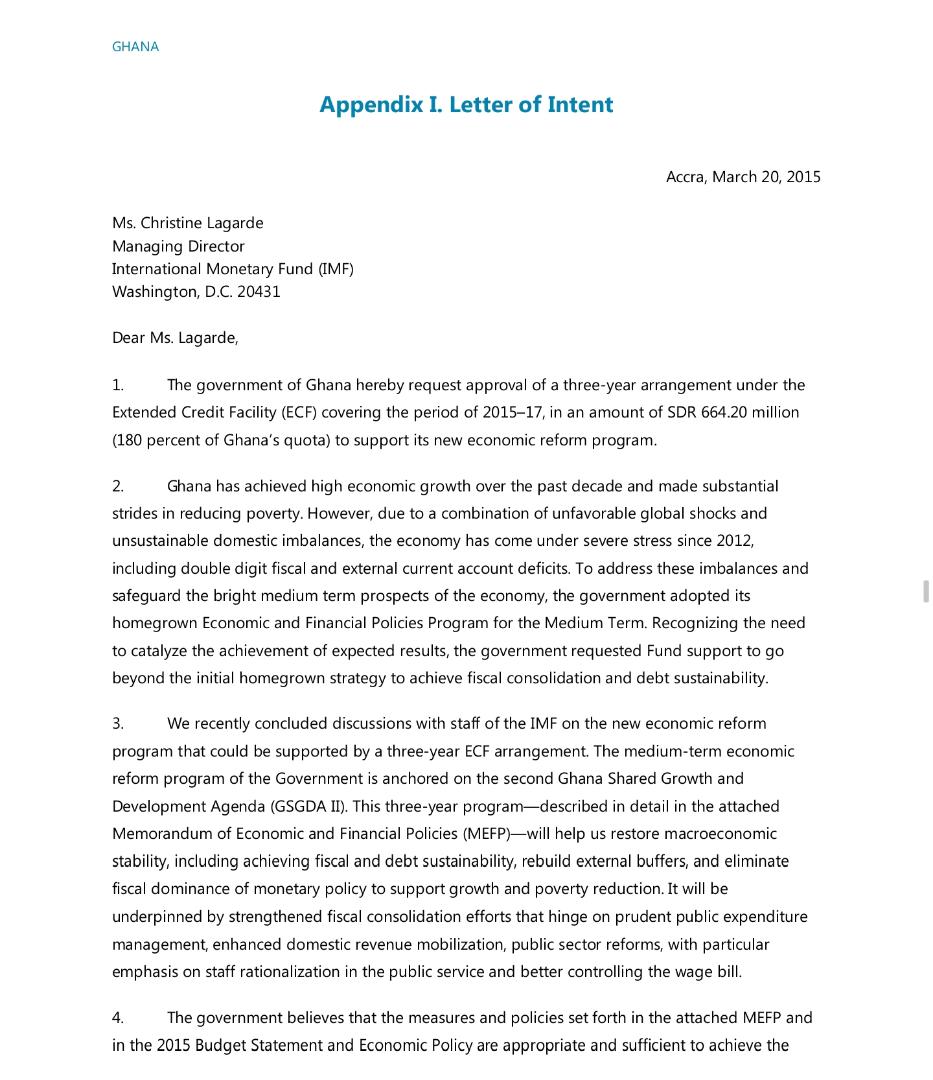 GHANA

Appendix I. Letter of Intent

Accra, March 20, 2015

Ms. Christine Lagarde
Managing Director
International Monetary Fund (IMF)
Washington, D.C. 20431

Dear Ms. Lagarde,

1. The government of Ghana hereby request approval of a three-year arrangement under the Extended Credit Facility (ECF) covering the period of 2015–17, in an amount of SDR 664.20 million (180 percent of Ghana's quota) to support its new economic reform program.

2. Ghana has achieved high economic growth over the past decade and made substantial strides in reducing poverty. However, due to a combination of unfavorable global shocks and unsustainable domestic imbalances, the economy has come under severe stress since 2012, including double digit fiscal and external current account deficits. To address these imbalances and safeguard the bright medium term prospects of the economy, the government adopted its homegrown Economic and Financial Policies Program for the Medium Term. Recognizing the need to catalyze the achievement of expected results, the government requested Fund support to go beyond the initial homegrown strategy to achieve fiscal consolidation and debt sustainability.

3. We recently concluded discussions with staff of the IMF on the new economic reform program that could be supported by a three-year ECF arrangement. The medium-term economic reform program of the Government is anchored on the second Ghana Shared Growth and Development Agenda (GSGDA II). This three-year program—described in detail in the attached Memorandum of Economic and Financial Policies (MEFP)—will help us restore macroeconomic stability, including achieving fiscal and debt sustainability, rebuild external buffers, and eliminate fiscal dominance of monetary policy to support growth and poverty reduction. It will be underpinned by strengthened fiscal consolidation efforts that hinge on prudent public expenditure management, enhanced domestic revenue mobilization, public sector reforms, with particular emphasis on staff rationalization in the public service and better controlling the wage bill.

4. The government believes that the measures and policies set forth in the attached MEFP and in the 2015 Budget Statement and Economic Policy are appropriate and sufficient to achieve the